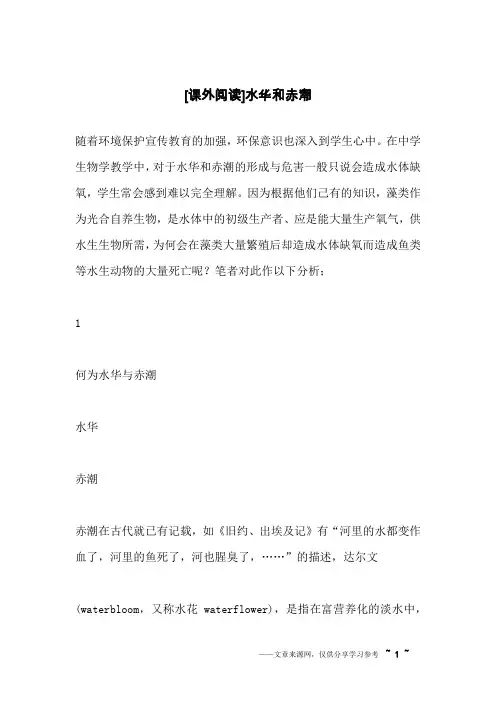 [课外阅读]水华和赤潮

随着环境保护宣传教育的加强，环保意识也深入到学生心中。在中学生物学教学中，对于水华和赤潮的形成与危害一般只说会造成水体缺氧，学生常会感到难以完全理解。因为根据他们已有的知识，藻类作为光合自养生物，是水体中的初级生产者、应是能大量生产氧气，供水生生物所需，为何会在藻类大量繁殖后却造成水体缺氧而造成鱼类等水生动物的大量死亡呢？笔者对此作以下分析：

1

何为水华与赤潮

水华

赤潮

赤潮在古代就已有记载，如《旧约、出埃及记》有“河里的水都变作血了，河里的鱼死了，河也腥臭了，……”的描述，达尔文

(waterbloom，又称水花 waterflower)，是指在富营养化的淡水中，

——文章来源网，仅供分享学习参考 ~ 1 ~